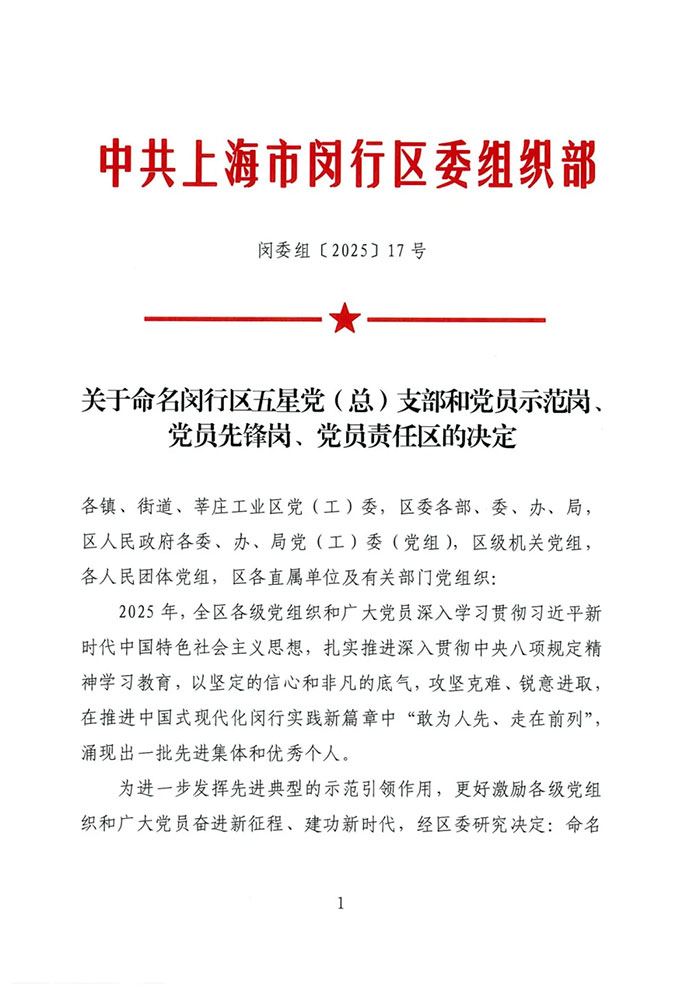 中共上海市闵行区委组织部

闵委组〔2025〕17号

关于命名闵行区五星党（总）支部和党员示范岗、党员先锋岗、党员责任区的决定

各镇、街道、莘庄工业区党（工）委，区委各部、委、办、局，区人民政府各委、办、局党（工）委（党组），区级机关党组，各人民团体党组，区各直属单位及有关部门党组织：

2025年，全区各级党组织和广大党员深入学习贯彻习近平新时代中国特色社会主义思想，扎实推进深入贯彻中央八项规定精神学习教育，以坚定的信心和非凡的底气，攻坚克难、锐意进取，在推进中国式现代化闵行实践新篇章中“敢为人先、走在前列”，涌现出一批先进集体和优秀个人。

为进一步发挥先进典型的示范引领作用，更好激励各级党组织和广大党员奋进新征程、建功新时代，经区委研究决定：命名

1